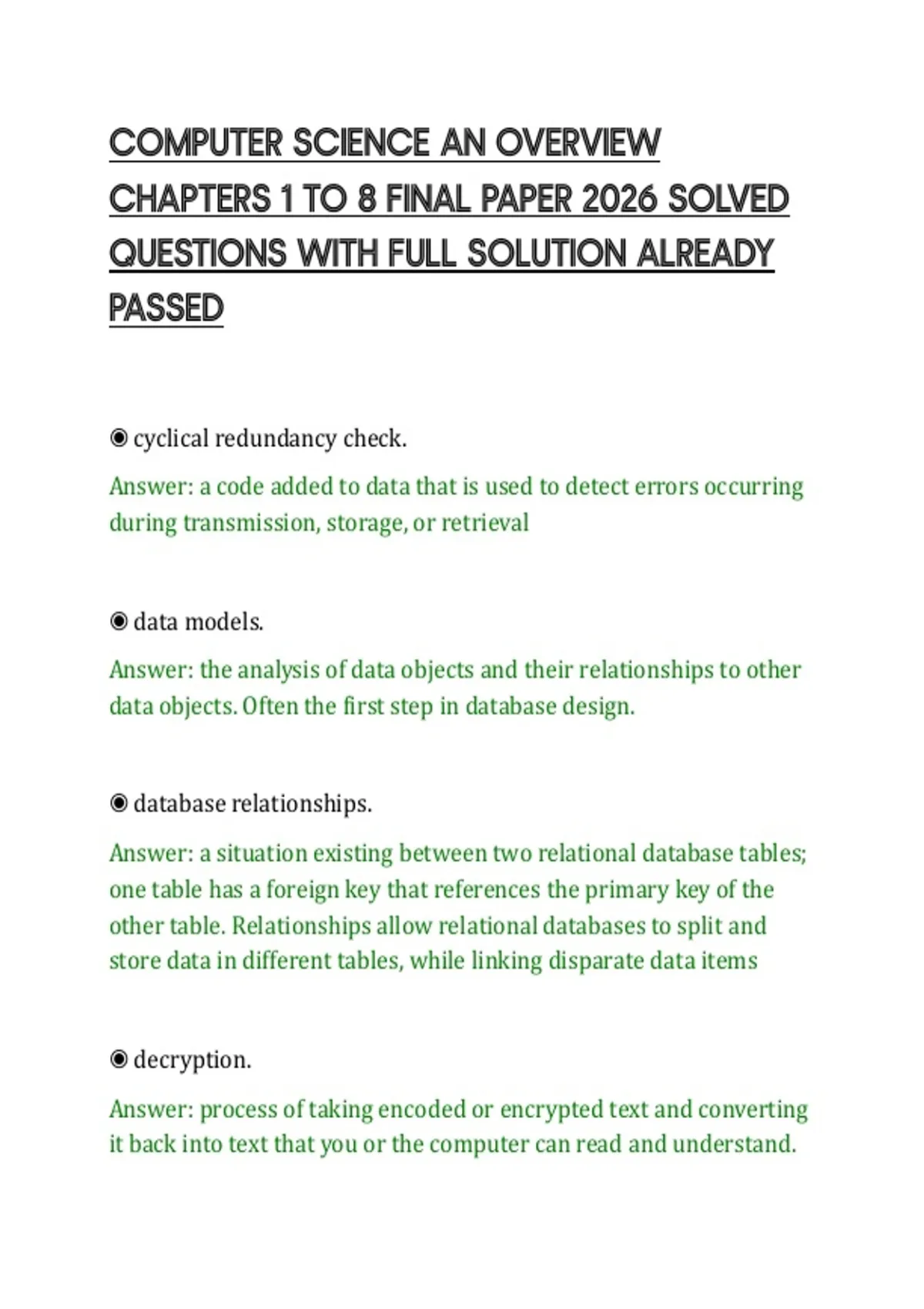 COMPUTER SCIENCE AN OVERVIEW CHAPTERS 1 TO 8 FINAL PAPER 2026 SOLVED QUESTIONS WITH FULL SOLUTION ALREADY PASSED

◉ cyclical redundancy check.

Answer: a code added to data that is used to detect errors occurring during transmission, storage, or retrieval

◉ data models.

Answer: the analysis of data objects and their relationships to other data objects. Often the first step in database design.

◉ database relationships.

Answer: a situation existing between two relational database tables; one table has a foreign key that references the primary key of the other table. Relationships allow relational databases to split and store data in different tables, while linking disparate data items

◉ decryption.

Answer: process of taking encoded or encrypted text and converting it back into text that you or the computer can read and understand.